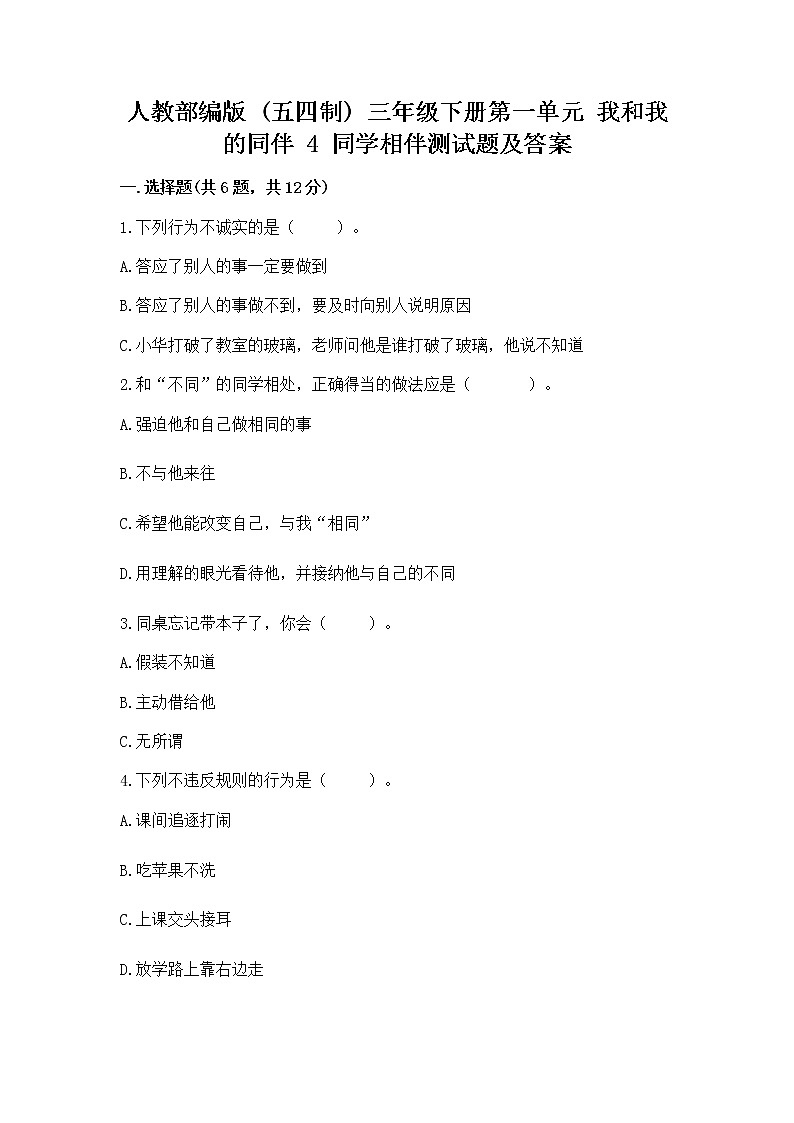 人教部编版（五四制）三年级下册第一单元 我和我的同伴 4 同学相伴测试题及答案

一.选择题(共6题，共12分)

1.下列行为不诚实的是（　　）。

A.答应了别人的事一定要做到

B.答应了别人的事做不到，要及时向别人说明原因

C.小华打破了教室的玻璃，老师问他是谁打破了玻璃，他说不知道

2.和“不同”的同学相处，正确得当的做法应是（　　　）。

A.强迫他和自己做相同的事

B.不与他来往

C.希望他能改变自己，与我“相同”

D.用理解的眼光看待他，并接纳他与自己的不同

3.同桌忘记带本子了，你会（　　）。

A.假装不知道

B.主动借给他

C.无所谓

4.下列不违反规则的行为是（　　）。

A.课间追逐打闹

B.吃苹果不洗

C.上课交头接耳

D.放学路上靠右边走